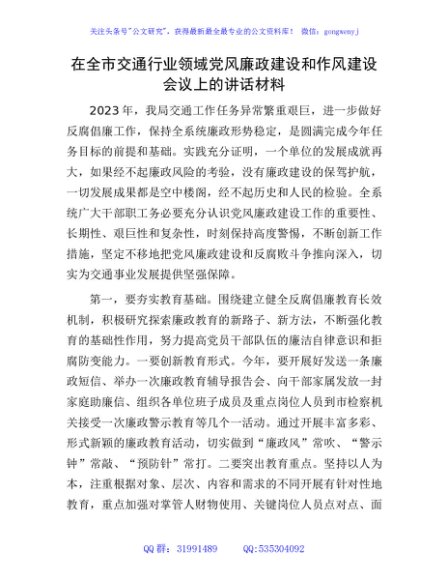 关注头条号"公文研究"，获得最新最全最专业的公文资料库！ 微信：gongwenyj

在全市交通行业领域党风廉政建设和作风建设会议上的讲话材料

2023年，我局交通工作任务异常繁重艰巨，进一步做好反腐倡廉工作，保持全系统廉政形势稳定，是圆满完成今年任务目标的前提和基础。实践充分证明，一个单位的发展成就再大，如果经不起廉政风险的考验，没有廉政建设的保驾护航，一切发展成果都是空中楼阁，经不起历史和人民的检验。全系统广大干部职工务必要充分认识党风廉政建设工作的重要性、长期性、艰巨性和复杂性，时刻保持高度警惕，不断创新工作措施，坚定不移地把党风廉政建设和反腐败斗争推向深入，切实为交通事业发展提供坚强保障。

第一，要夯实教育基础。围绕建立健全反腐倡廉教育长效机制，积极研究探索廉政教育的新路子、新方法，不断强化教育的基础性作用，努力提高党员干部队伍的廉洁自律意识和拒腐防变能力。一要创新教育形式。今年，要开展好发送一条廉政短信、举办一次廉政教育辅导报告会、向干部家属发放一封家庭助廉信、组织各单位班子成员及重点岗位人员到市检察机关接受一次廉政警示教育等几个一活动。通过开展丰富多彩、形式新颖的廉政教育活动，切实做到"廉政风"常吹、"警示钟"常敲、"预防针"常打。二要突出教育重点。坚持以人为本，注重根据对象、层次、内容和需求的不同开展有针对性地教育，重点加强对掌管人财物使用、关键岗位人员点对点、面

QQ群：31991489 QQ:535304092